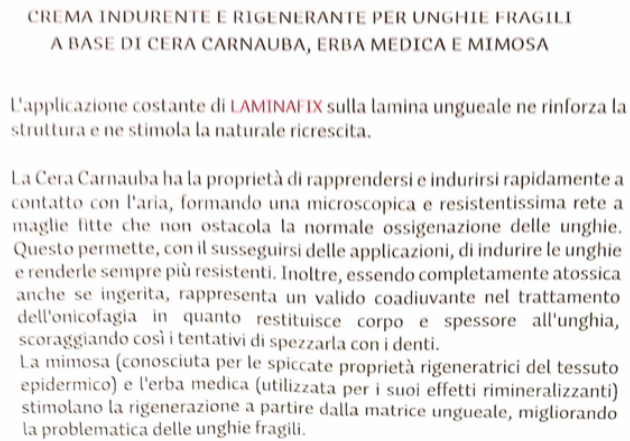 CREMA INDURENTE E RIGENERANTE PER UNGHIE FRAGILI
A BASE DI CERA CARNAUBA, ERBA MEDICA E MIMOSA

L'applicazione costante di LAMINAFIX sulla lamina ungueale ne rinforza la struttura e ne stimola la naturale ricrescita.

La Cera Carnauba ha la proprietà di rapprendersi e indurirsi rapidamente a contatto con l'aria, formando una microscopica e resistentissima rete a maglie fitte che non ostacola la normale ossigenazione delle unghie. Questo permette, con il susseguirsi delle applicazioni, di indurire le unghie e renderle sempre più resistenti. Inoltre, essendo completamente atossica anche se ingerita, rappresenta un valido coadiuvante nel trattamento dell'onicofagia in quanto restituisce corpo e spessore all'unghia, scoraggiando così i tentativi di spezzarla con i denti.
La mimosa (conosciuta per le spiccate proprietà rigeneratrici del tessuto epidermico) e l'erba medica (utilizzata per i suoi effetti rimineralizzanti) stimolano la rigenerazione a partire dalla matrice ungueale, migliorando la problematica delle unghie fragili.